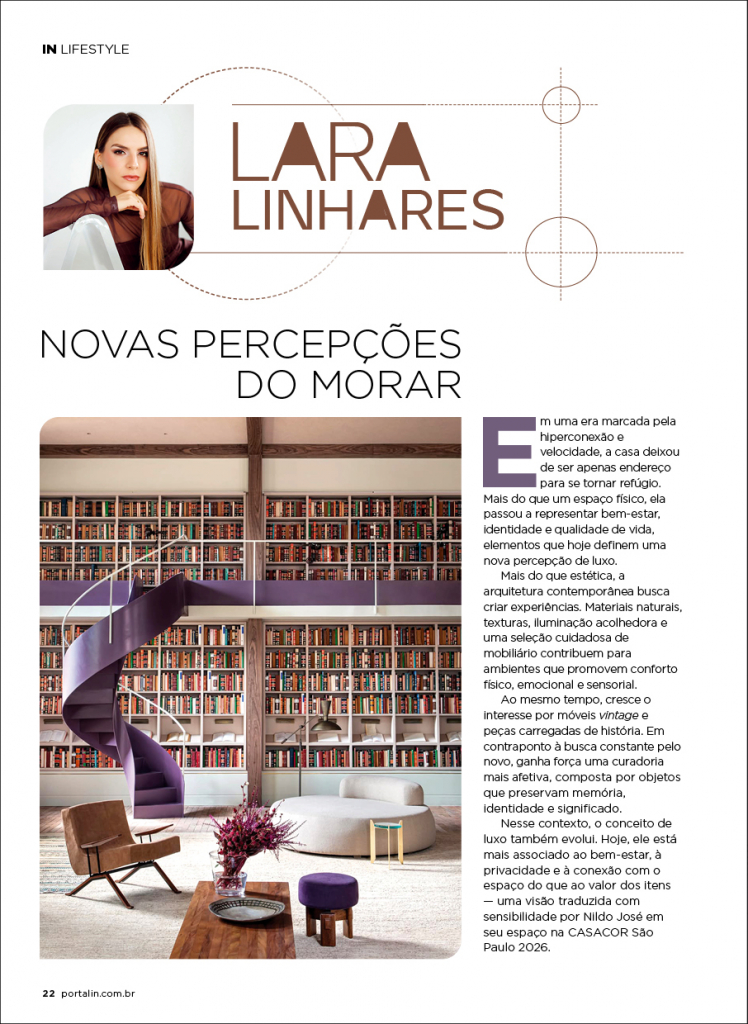 IN LIFESTYLE

LARA LINHARES

NOVAS PERCEPÇÕES DO MORAR

Em uma era marcada pela hiperconexão e velocidade, a casa deixou de ser apenas endereço para se tornar refúgio. Mais do que um espaço físico, ela passou a representar bem-estar, identidade e qualidade de vida, elementos que hoje definem uma nova percepção de luxo.

Mais do que estética, a arquitetura contemporânea busca criar experiências. Materiais naturais, texturas, iluminação acolhedora e uma seleção cuidadosa de mobiliário contribuem para ambientes que promovem conforto físico, emocional e sensorial.

Ao mesmo tempo, cresce o interesse por móveis vintage e peças carregadas de história. Em contraponto à busca constante pelo novo, ganha força uma curadoria mais afetiva, composta por objetos que preservam memória, identidade e significado.

Nesse contexto, o conceito de luxo também evolui. Hoje, ele está mais associado ao bem-estar, à privacidade e à conexão com o espaço do que ao valor dos itens — uma visão traduzida com sensibilidade por Nildo José em seu espaço na CASACOR São Paulo 2026.

22 portalin.com.br